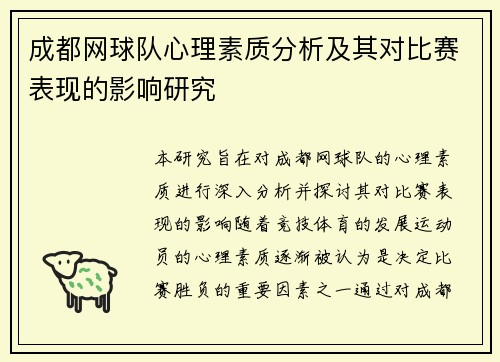 成都网球队心理素质分析及其对比赛表现的影响研究

本研究旨在对成都网球队的心理素质进行深入分析并探讨其对比赛表现的影响随着竞技体育的发展运动员的心理素质逐渐被认为是决定比赛胜负的重要因素之一通过对成都